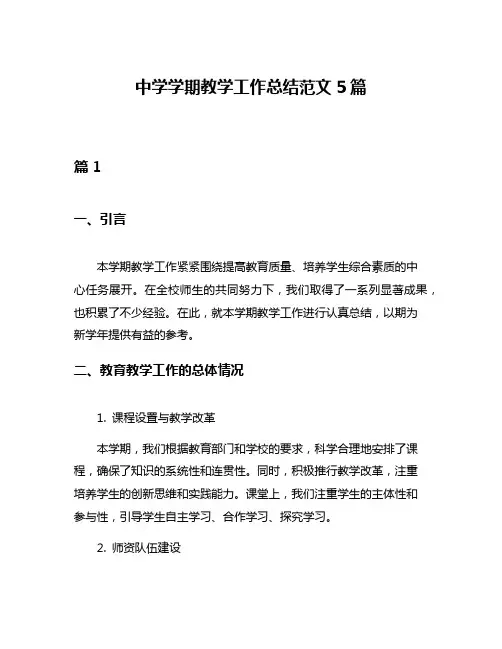 中学学期教学工作总结范文 5 篇

篇 1

一、引言

本学期教学工作紧紧围绕提高教育质量、培养学生综合素质的中心任务展开。在全校师生的共同努力下，我们取得了一系列显著成果，也积累了不少经验。在此，就本学期教学工作进行认真总结，以期为新学年提供有益的参考。

二、教育教学工作的总体情况

1. 课程设置与教学改革

本学期，我们根据教育部门和学校的要求，科学合理地安排了课程，确保了知识的系统性和连贯性。同时，积极推行教学改革，注重培养学生的创新思维和实践能力。课堂上，我们注重学生的主体性和参与性，引导学生自主学习、合作学习、探究学习。

2. 师资队伍建设